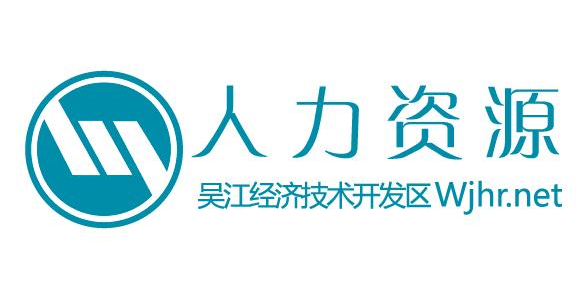 人力资源
吴江经济技术开发区Wjhr.net